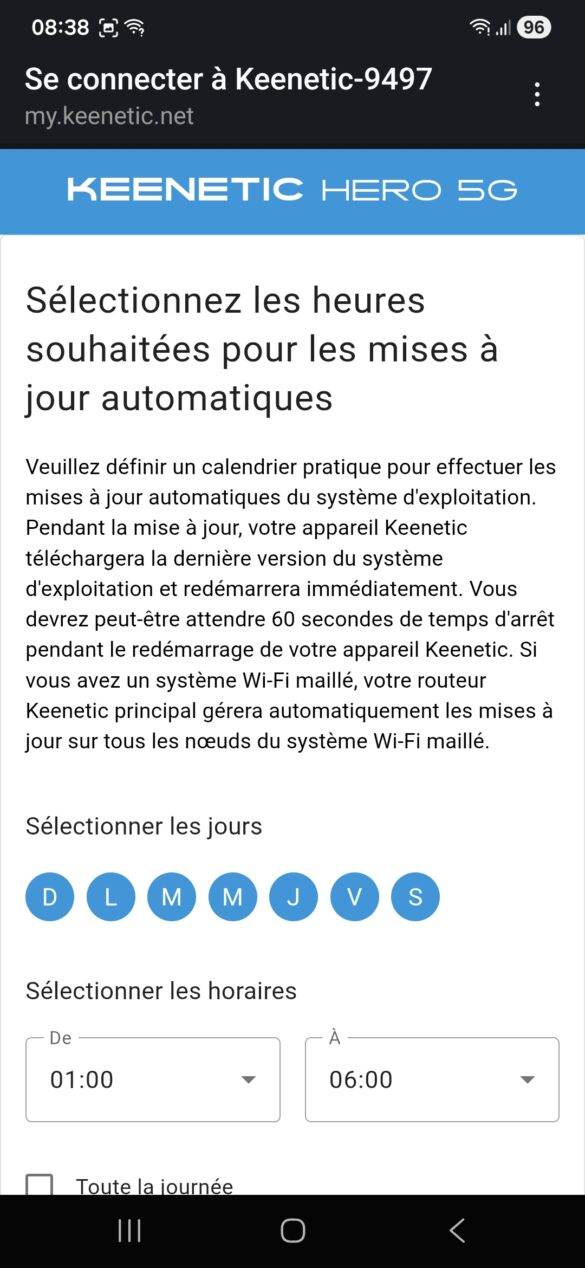 08:38 96

Se connecter à Keenetic-9497
my.keenetic.net

KEENETIC HERO 5G

Sélectionnez les heures souhaitées pour les mises à jour automatiques

Veuillez définir un calendrier pratique pour effectuer les mises à jour automatiques du système d'exploitation. Pendant la mise à jour, votre appareil Keenetic téléchargera la dernière version du système d'exploitation et redémarrera immédiatement. Vous devrez peut-être attendre 60 secondes de temps d'arrêt pendant le redémarrage de votre appareil Keenetic. Si vous avez un système Wi-Fi maillé, votre routeur Keenetic principal gérera automatiquement les mises à jour sur tous les nœuds du système Wi-Fi maillé.

Sélectionner les jours

D L M M J V S

Sélectionner les horaires

De
01:00

À
06:00

Toute la journée